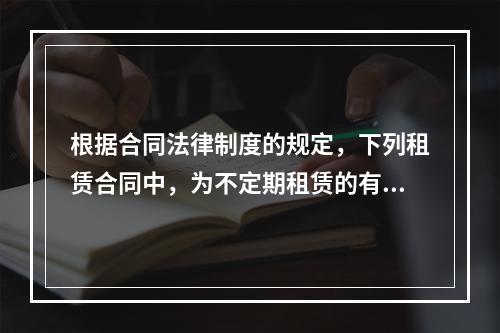 根据合同法律制度的规定，下列租赁合同中，为不定期租赁的有...